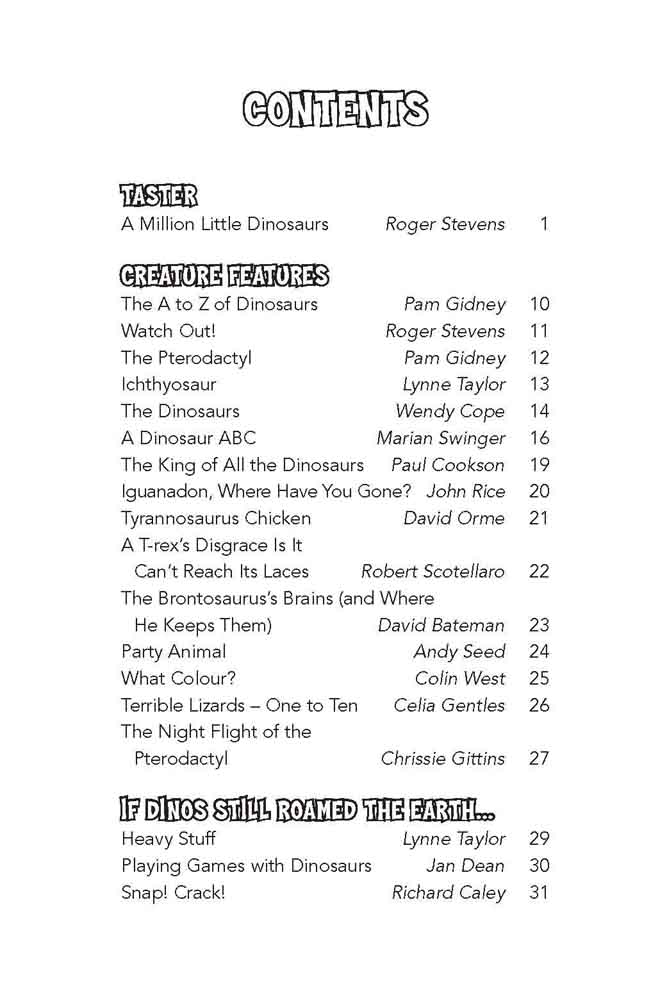 CONTENTS

TASTER
A Million Little Dinosaurs Roger Stevens 1

CREATURE FEATURES
The A to Z of Dinosaurs Pam Gidney 10
Watch Out! Roger Stevens 11
The Pterodactyl Pam Gidney 12
Ichthyosaur Lynne Taylor 13
The Dinosaurs Wendy Cope 14
A Dinosaur ABC Marian Swinger 16
The King of All the Dinosaurs Paul Cookson 19
Iguanadon, Where Have You Gone? John Rice 20
Tyrannosaurus Chicken David Orme 21
A T-rex's Disgrace Is It Can't Reach Its Laces Robert Scotellaro 22
The Brontosaurus's Brains (and Where He Keeps Them) David Bateman 23
Party Animal Andy Seed 24
What Colour? Colin West 25
Terrible Lizards – One to Ten Celia Gentles 26
The Night Flight of the Pterodactyl Chrissie Gittins 27

IF DINOS STILL ROAMED THE EARTH...
Heavy Stuff Lynne Taylor 29
Playing Games with Dinosaurs Jan Dean 30
Snap! Crack! Richard Caley 31